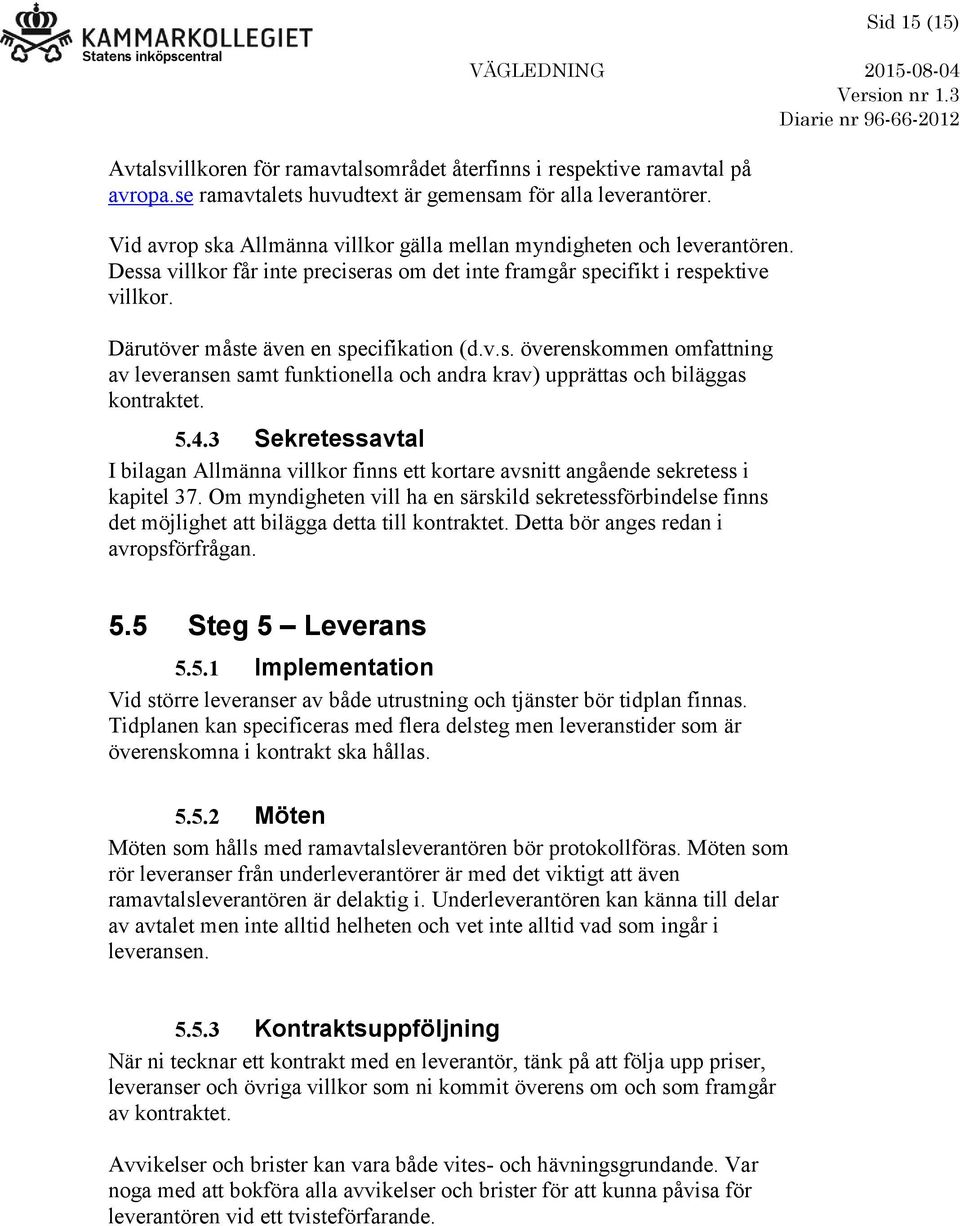 KAMMARKOLLEGIET
Statens inköpscentral

Sid 15 (15)

VÄGLEDNING 2015-08-04
Version nr 1.3
Diarie nr 96-66-2012

Avtalsvillkoren för ramavtalsområdet återfinns i respektive ramavtal på avropa.se ramavtalets huvudtext är gemensam för alla leverantörer.

Vid avrop ska Allmänna villkor gälla mellan myndigheten och leverantören. Dessa villkor får inte preciseras om det inte framgår specifikt i respektive villkor.

Därutöver måste även en specifikation (d.v.s. överenskommen omfattning av leveransen samt funktionella och andra krav) upprättas och biläggas kontraktet.

5.4.3 Sekretessavtal

I bilagan Allmänna villkor finns ett kortare avsnitt angående sekretess i kapitel 37. Om myndigheten vill ha en särskild sekretessförbindelse finns det möjlighet att bilägga detta till kontraktet. Detta bör anges redan i avropsförfrågan.

5.5 Steg 5 – Leverans

5.5.1 Implementation

Vid större leveranser av både utrustning och tjänster bör tidplan finnas. Tidplanen kan specificeras med flera delsteg men leveranstider som är överenskomna i kontrakt ska hållas.

5.5.2 Möten

Möten som hålls med ramavtalsleverantören bör protokollföras. Möten som rör leveranser från underleverantörer är med det viktigt att även ramavtalsleverantören är delaktig i. Underleverantören kan känna till delar av avtalet men inte alltid helheten och vet inte alltid vad som ingår i leveransen.

5.5.3 Kontraktsuppföljning

När ni tecknar ett kontrakt med en leverantör, tänk på att följa upp priser, leveranser och övriga villkor som ni kommit överens om och som framgår av kontraktet.

Avvikelser och brister kan vara både vites- och hävningsgrundande. Var noga med att bokföra alla avvikelser och brister för att kunna påvisa för leverantören vid ett tvisteförfarande.